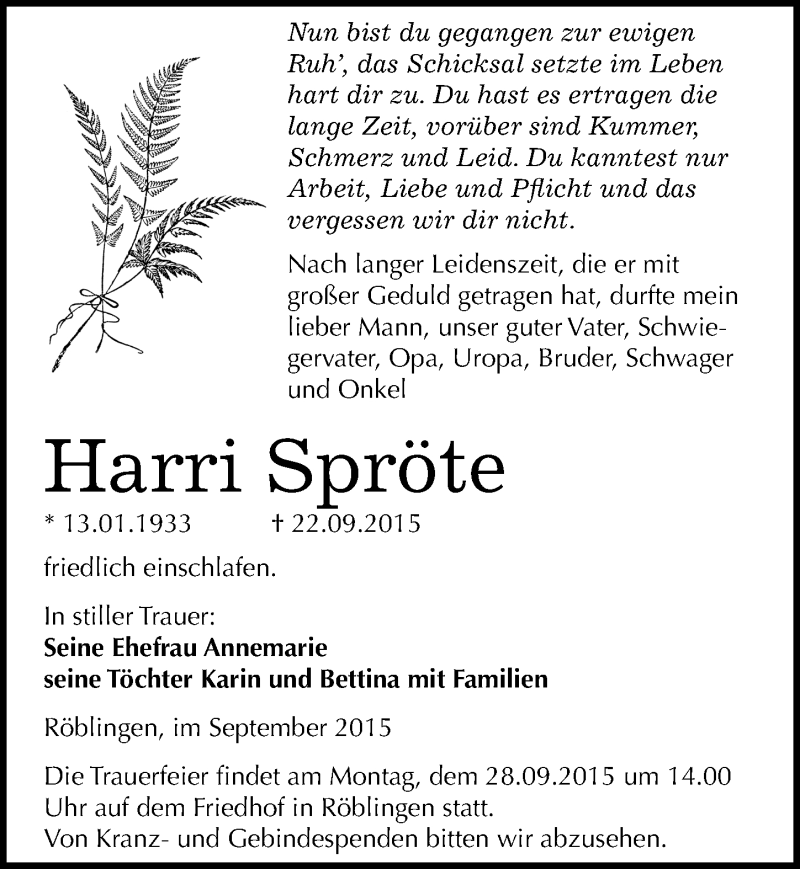 Nun bist du gegangen zur ewigen Ruh', das Schicksal setzte im Leben hart dir zu. Du hast es ertragen die lange Zeit, vorüber sind Kummer, Schmerz und Leid. Du kanntest nur Arbeit, Liebe und Pflicht und das vergessen wir dir nicht.

Nach langer Leidenszeit, die er mit großer Geduld getragen hat, durfte mein lieber Mann, unser guter Vater, Schwiegervater, Opa, Uropa, Bruder, Schwager und Onkel

Harri Spröte

* 13.01.1933 † 22.09.2015

friedlich einschlafen.

In stiller Trauer:
Seine Ehefrau Annemarie
seine Töchter Karin und Bettina mit Familien

Röblingen, im September 2015

Die Trauerfeier findet am Montag, dem 28.09.2015 um 14.00 Uhr auf dem Friedhof in Röblingen statt.
Von Kranz- und Gebindespenden bitten wir abzusehen.